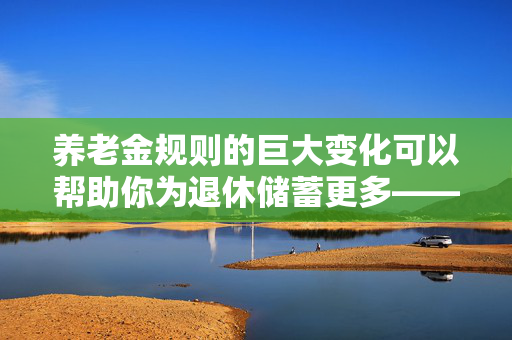 养老金规则的巨大变化可以帮助你为退休储蓄更多——